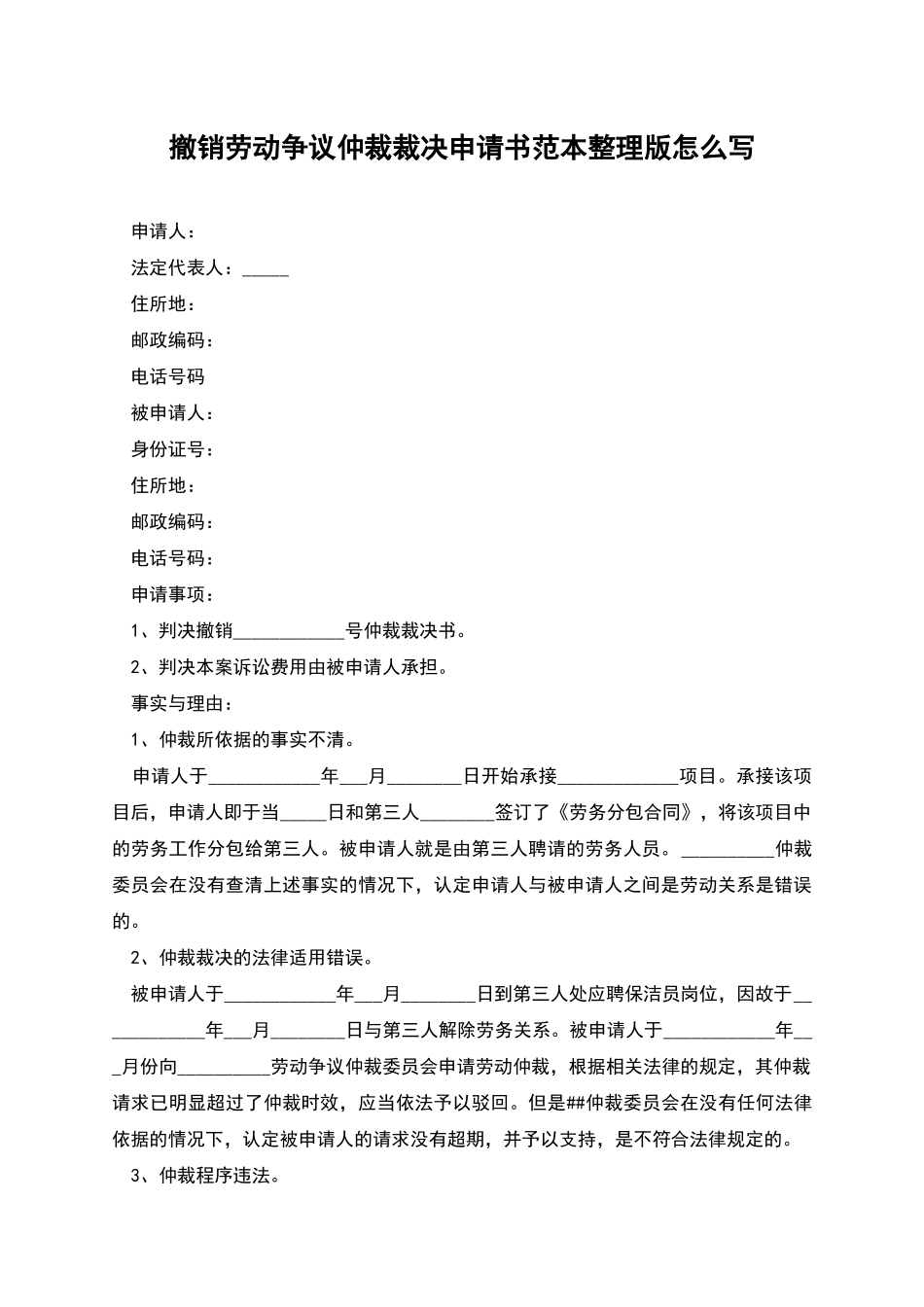 撤销劳动争议仲裁裁决申请书范本整理版怎么写

申请人：

法定代表人：_____

住所地：

邮政编码：

电话号码

被申请人：

身份证号：

住所地：

邮政编码：

电话号码：

申请事项：

1、判决撤销____________号仲裁裁决书。

2、判决本案诉讼费用由被申请人承担。

事实与理由：

1、仲裁所依据的事实不清。

申请人于____________年___月________日开始承接_____________项目。承接该项目后，申请人即于当_____日和第三人________签订了《劳务分包合同》，将该项目中的劳务工作分包给第三人。被申请人就是由第三人聘请的劳务人员。__________仲裁委员会在没有查清上述事实的情况下，认定申请人与被申请人之间是劳动关系是错误的。

2、仲裁裁决的法律适用错误。

被申请人于____________年___月________日到第三人处应聘保洁员岗位，因故于____________年___月________日与第三人解除劳务关系。被申请人于____________年___月份向__________劳动争议仲裁委员会申请劳动仲裁，根据相关法律的规定，其仲裁请求已明显超过了仲裁时效，应当依法予以驳回。但是##仲裁委员会在没有任何法律依据的情况下，认定被申请人的请求没有超期，并予以支持，是不符合法律规定的。

3、仲裁程序违法。